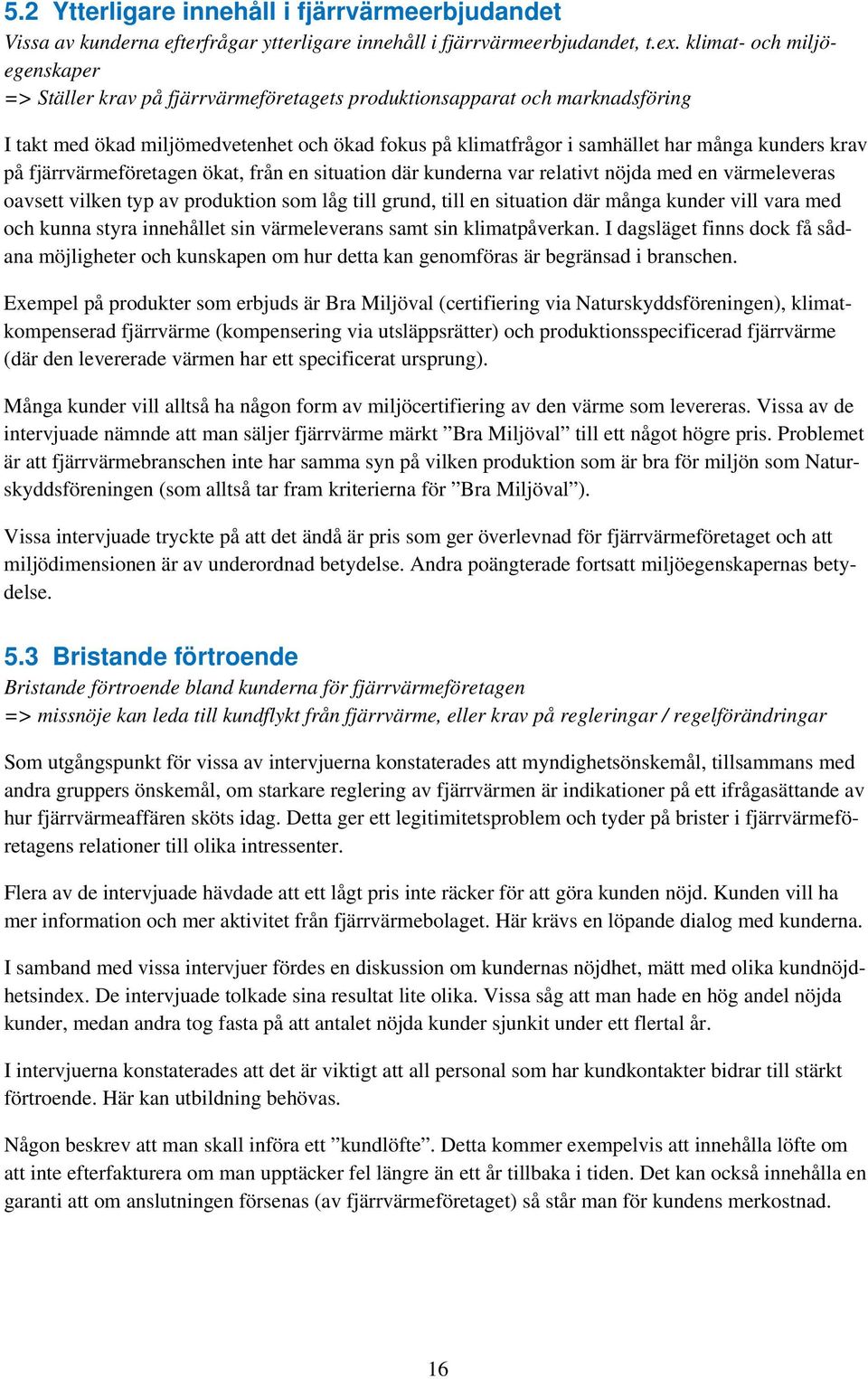 5.2 Ytterligare innehåll i fjärrvärmeerbjudandet
Vissa av kunderna efterfrågar ytterligare innehåll i fjärrvärmeerbjudandet, t.ex. klimat- och miljöegenskaper
=> Ställer krav på fjärrvärmeföretagets produktionsapparat och marknadsföring

I takt med ökad miljömedvetenhet och ökad fokus på klimatfrågor i samhället har många kunders krav på fjärrvärmeföretagen ökat, från en situation där kunderna var relativt nöjda med en värmeleveras oavsett vilken typ av produktion som låg till grund, till en situation där många kunder vill vara med och kunna styra innehållet sin värmeleverans samt sin klimatpåverkan. I dagsläget finns dock få sådana möjligheter och kunskapen om hur detta kan genomföras är begränsad i branschen.

Exempel på produkter som erbjuds är Bra Miljöval (certifiering via Naturskyddsföreningen), klimatkompenserad fjärrvärme (kompensering via utsläppsrätter) och produktionsspecificerad fjärrvärme (där den levererade värmen har ett specificerat ursprung).

Många kunder vill alltså ha någon form av miljöcertifiering av den värme som levereras. Vissa av de intervjuade nämnde att man säljer fjärrvärme märkt ”Bra Miljöval” till ett något högre pris. Problemet är att fjärrvärmebranschen inte har samma syn på vilken produktion som är bra för miljön som Naturskyddsföreningen (som alltså tar fram kriterierna för ”Bra Miljöval”).

Vissa intervjuade tryckte på att det ändå är pris som ger överlevnad för fjärrvärmeföretaget och att miljödimensionen är av underordnad betydelse. Andra poängterade fortsatt miljöegenskapernas betydelse.

5.3 Bristande förtroende
Bristande förtroende bland kunderna för fjärrvärmeföretagen
=> missnöje kan leda till kundflykt från fjärrvärme, eller krav på regleringar / regelförändringar

Som utgångspunkt för vissa av intervjuerna konstaterades att myndighetsönskemål, tillsammans med andra gruppers önskemål, om starkare reglering av fjärrvärmen är indikationer på ett ifrågasättande av hur fjärrvärmeaffären sköts idag. Detta ger ett legitimitetsproblem och tyder på brister i fjärrvärmeföretagens relationer till olika intressenter.

Flera av de intervjuade hävdade att ett lågt pris inte räcker för att göra kunden nöjd. Kunden vill ha mer information och mer aktivitet från fjärrvärmebolaget. Här krävs en löpande dialog med kunderna.

I samband med vissa intervjuer fördes en diskussion om kundernas nöjdhet, mätt med olika kundnöjdhetsindex. De intervjuade tolkade sina resultat lite olika. Vissa såg att man hade en hög andel nöjda kunder, medan andra tog fasta på att antalet nöjda kunder sjunkit under ett flertal år.

I intervjuerna konstaterades att det är viktigt att all personal som har kundkontakter bidrar till stärkt förtroende. Här kan utbildning behövas.

Någon beskrev att man skall införa ett ”kundlöfte”. Detta kommer exempelvis att innehålla löfte om att inte efterfakturera om man upptäcker fel längre än ett år tillbaka i tiden. Det kan också innehålla en garanti att om anslutningen försenas (av fjärrvärmeföretaget) så står man för kundens merkostnad.

16